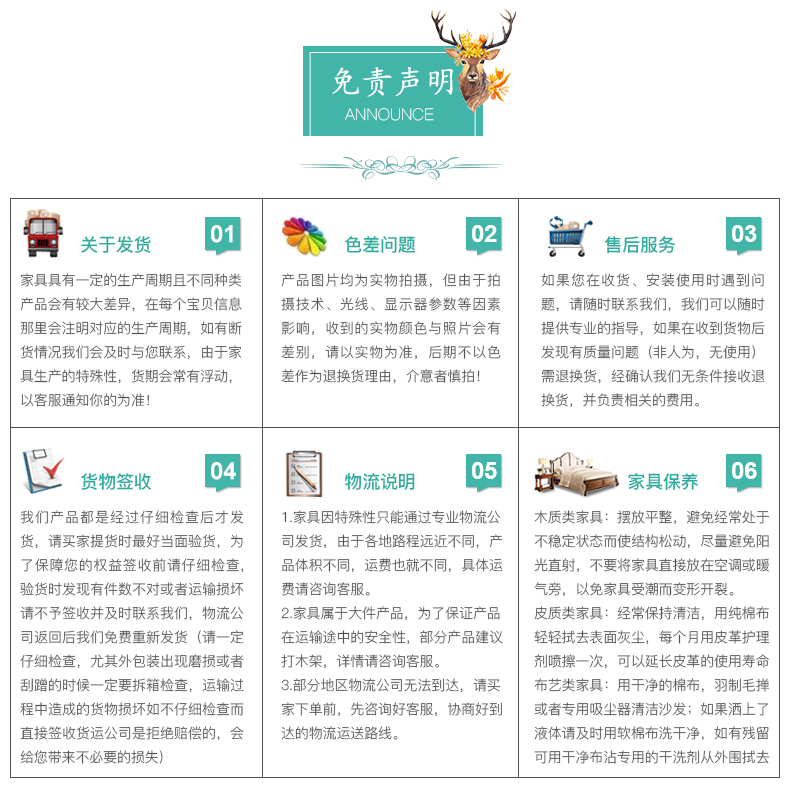 免责声明
ANNOUNCE

关于发货 01
家具具有一定的生产周期且不同种类产品会有较大差异，在每个宝贝信息那里会注明对应的生产周期，如有断货情况我们会及时与您联系，由于家具生产的特殊性，货期会常有浮动，以客服通知你的为准！

色差问题 02
产品图片均为实物拍摄，但由于拍摄技术、光线、显示器参数等因素影响，收到的实物颜色与照片会有差别，请以实物为准，后期不以色差作为退换货理由，介意者慎拍！

售后服务 03
如果您在收货、安装使用时遇到问题，请随时联系我们，我们可以随时提供专业的指导，如果在收到货物后发现有质量问题（非人为，无使用）需退换货，经确认我们无条件接收退换货，并负责相关的费用。

货物签收 04
我们产品都是经过仔细检查后才发货，请买家提货时最好当面验货，为了保障您的权益签收前请仔细检查，验货时发现有件数不对或者运输损坏请不予签收并及时联系我们，物流公司返回后我们免费重新发货（请一定仔细检查，尤其外包装出现磨损或者刮蹭的时候一定要拆箱检查，运输过程中造成的货物损坏如不仔细检查而直接签收货运公司是拒绝赔偿的，会给您带来不必要的损失）

物流说明 05
1.家具因特殊性只能通过专业物流公司发货，由于各地路程远近不同，产品体积不同，运费也就不同，具体运费请咨询客服。
2.家具属于大件产品，为了保证产品在运输途中的安全性，部分产品建议打木架，详情请咨询客服。
3.部分地区物流公司无法到达，请买家下单前，先咨询好客服，协商好到达的物流运送路线。

家具保养 06
木质类家具：摆放平整，避免经常处于不稳定状态而使结构松动，尽量避免阳光直射，不要将家具直接放在空调或暖气旁，以免家具受潮而变形开裂。
皮质类家具：经常保持清洁，用纯棉布轻轻拭去表面灰尘，每个月用皮革护理剂喷擦一次，可以延长皮革的使用寿命
布艺类家具：用干净的棉布，羽制毛掸或者专用吸尘器清洁沙发；如果洒上了液体请及时用软棉布洗干净，如有残留可用干净布沾专用的干洗剂从外围拭去